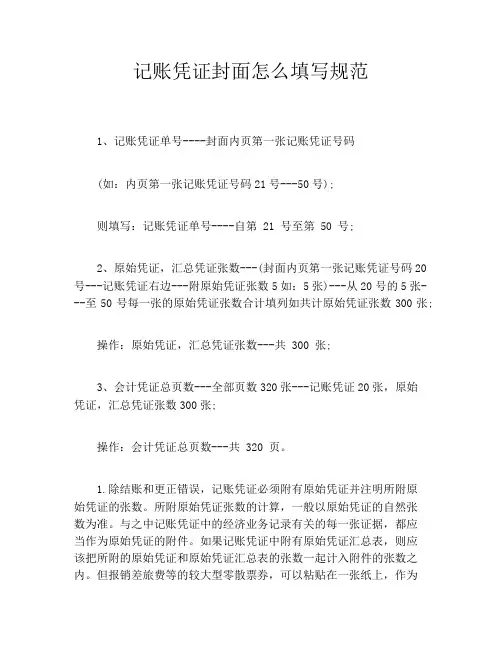 记账凭证封面怎么填写规范

1、记账凭证单号----封面内页第一张记账凭证号码

(如：内页第一张记账凭证号码 21 号---50 号)；

则填写：记账凭证单号----自第 21 号至第 50 号；

2、原始凭证，汇总凭证张数---(封面内页第一张记账凭证号码 20 号---记账凭证右边---附原始凭证张数 5 如：5 张)---从 20 号的 5 张---至 50 号每一张的原始凭证张数合计填列如共计原始凭证张数 300 张；

操作：原始凭证，汇总凭证张数---共 300 张；

3、会计凭证总页数---全部页数 320 张---记账凭证 20 张，原始凭证，汇总凭证张数 300 张；

操作：会计凭证总页数---共 320 页。

1.除结账和更正错误，记账凭证必须附有原始凭证并注明所附原始凭证的张数。所附原始凭证张数的计算，一般以原始凭证的自然张数为准。与之中记账凭证中的经济业务记录有关的每一张证据，都应当作为原始凭证的附件。如果记账凭证中附有原始凭证汇总表，则应该把所附的原始凭证和原始凭证汇总表的张数一起计入附件的张数之内。但报销差旅费等的较大型零散票券，可以粘贴在一张纸上，作为